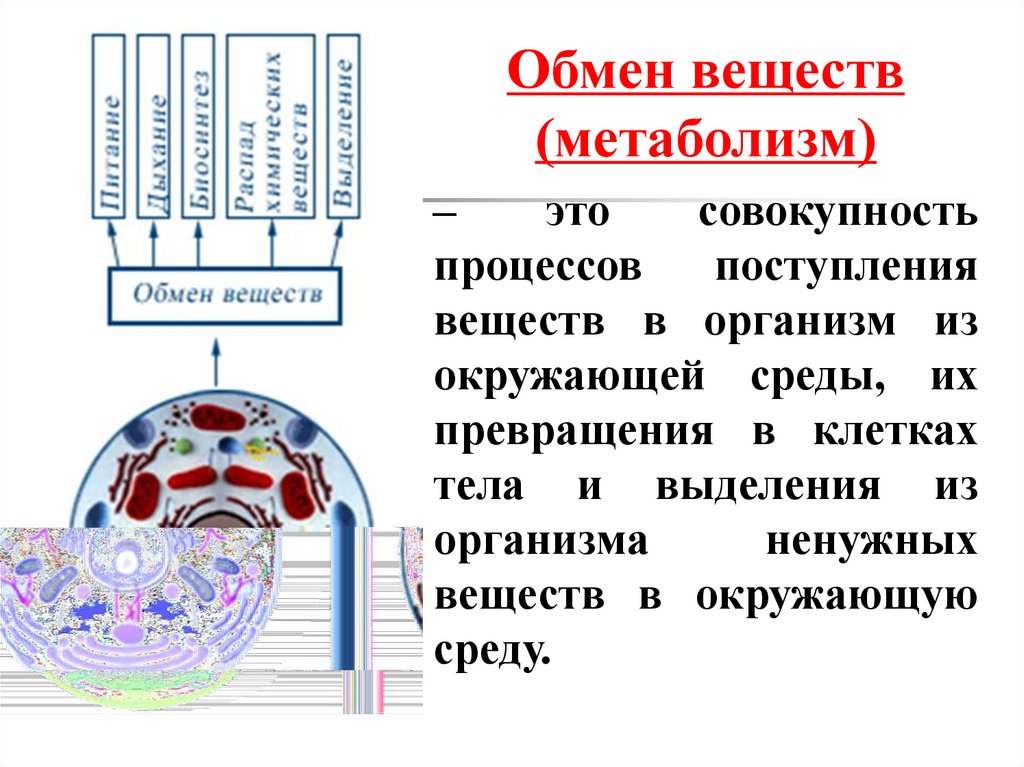 Питание
Дыхание
Биосинтез
Распад химических веществ
Выделение
Обмен веществ

Обмен веществ (метаболизм)

– это совокупность процессов поступления веществ в организм из окружающей среды, их превращения в клетках тела и выделения из организма ненужных веществ в окружающую среду.